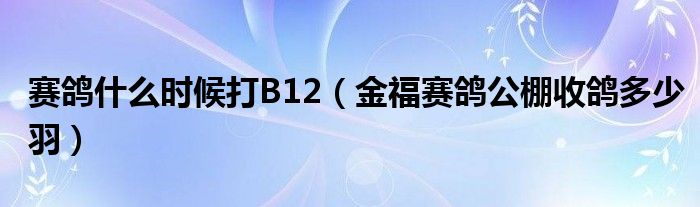 赛鸽什么时候打B12（金福赛鸽公棚收鸽多少羽）